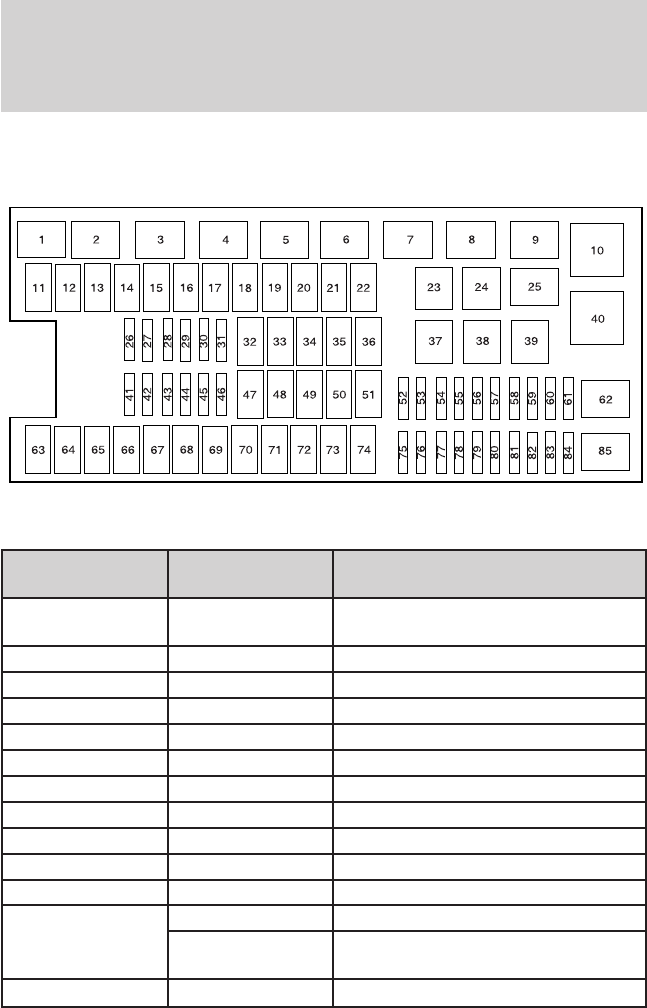 1 2 3 4 5 6 7 8 9 10

11 12 13 14 15 16 17 18 19 20 21 22 23 24 25

26 27 28 29 30 31 32 33 34 35 36 37 38 39 40

41 42 43 44 45 46 47 48 49 50 51 52 53 54 55 56 57 58 59 60 61 62

63 64 65 66 67 68 69 70 71 72 73 74 75 76 77 78 79 80 81 82 83 84 85